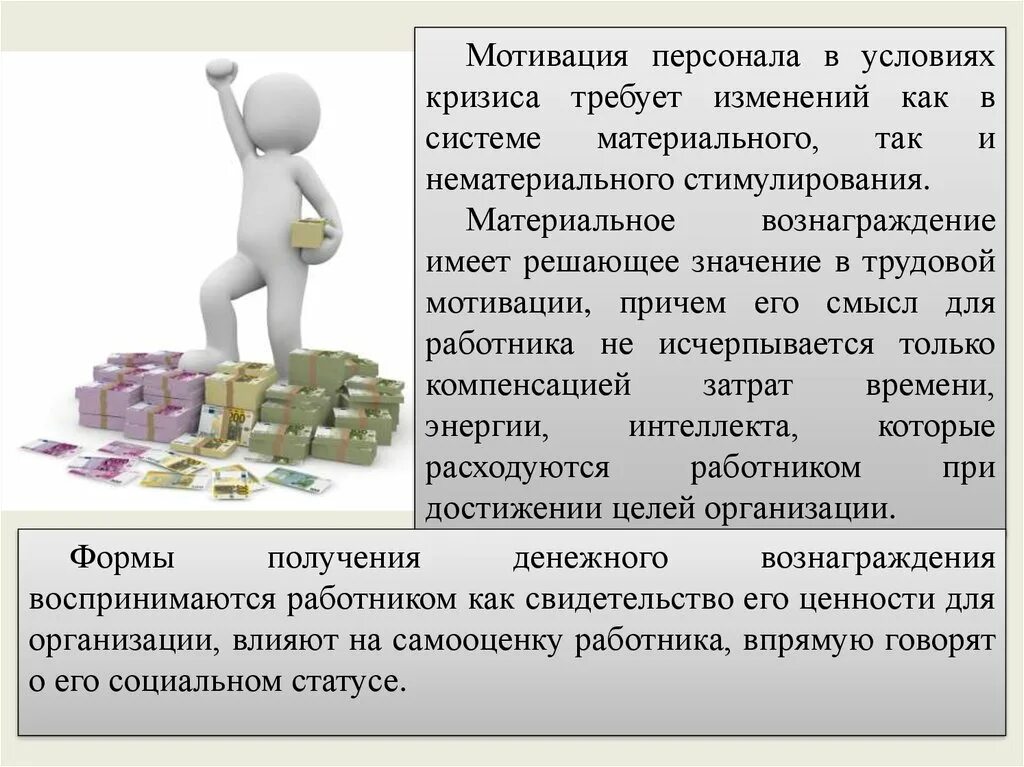 Мотивация персонала в условиях кризиса требует изменений как в системе материального, так и нематериального стимулирования.

Материальное вознаграждение имеет решающее значение в трудовой мотивации, причем его смысл для работника не исчерпывается только компенсацией затрат времени, энергии, интеллекта, которые расходуются работником при достижении целей организации.

Формы получения денежного вознаграждения воспринимаются работником как свидетельство его ценности для организации, влияют на самооценку работника, впрямую говорят о его социальном статусе.